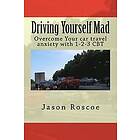 Driving Yourself Mad

Overcome Your car travel anxiety with 1-2-3 CBT

Jason Roscoe